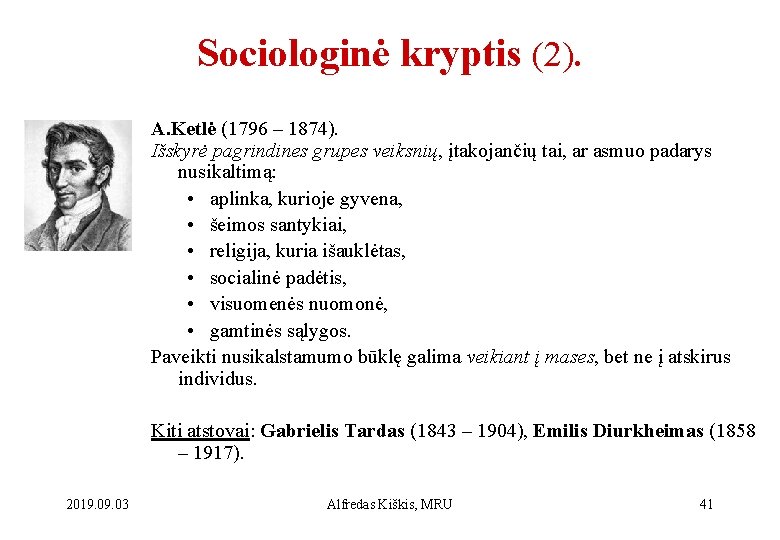 Sociologinė kryptis (2).

A.Ketlė (1796 – 1874).
Išskyrė pagrindines grupes veiksnių, įtakojančių tai, ar asmuo padarys nusikaltimą:
• aplinka, kurioje gyvena,
• šeimos santykiai,
• religija, kuria išauklėtas,
• socialinė padėtis,
• visuomenės nuomonė,
• gamtinės sąlygos.
Paveikti nusikalstamumo būklę galima veikiant į mases, bet ne į atskirus individus.

Kiti atstovai: Gabrielis Tardas (1843 – 1904), Emilis Diurkheimas (1858 – 1917).

2019.09.03

Alfredas Kiškis, MRU

41